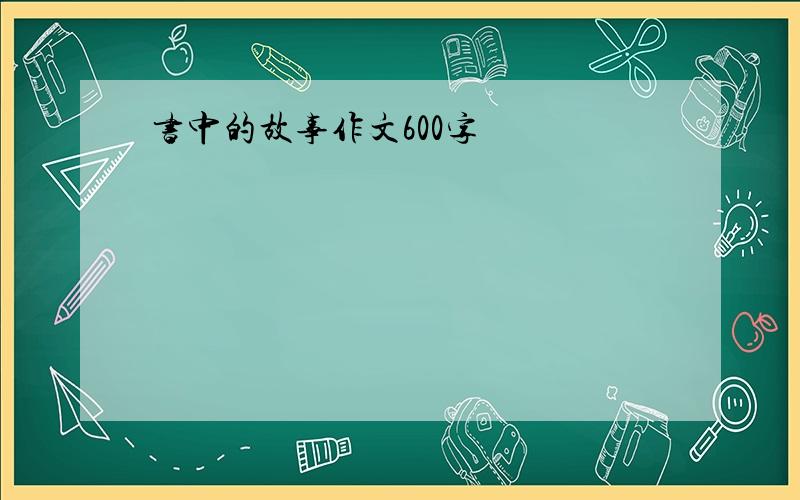 書中的故事作文600字